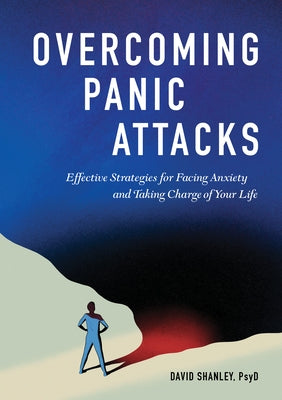 OVERCOMING PANIC ATTACKS

Effective Strategies for Facing Anxiety and Taking Charge of Your Life

DAVID SHANLEY, PsyD